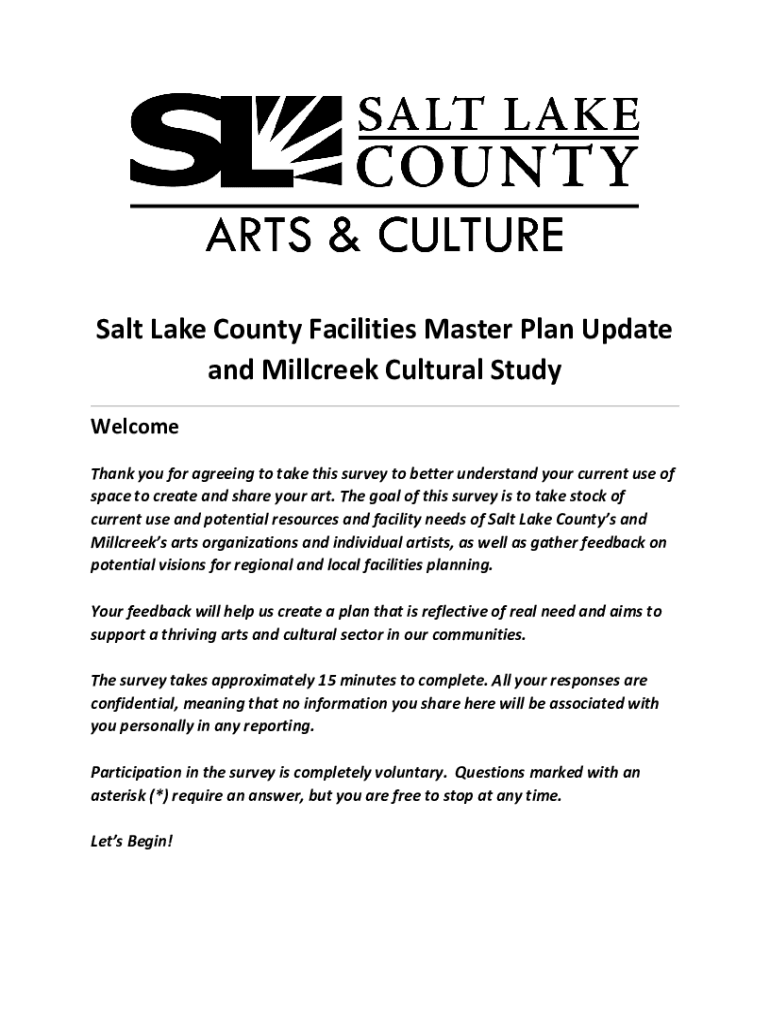 SL SALT LAKE COUNTY
ARTS & CULTURE

Salt Lake County Facilities Master Plan Update and Millcreek Cultural Study

Welcome

Thank you for agreeing to take this survey to better understand your current use of space to create and share your art. The goal of this survey is to take stock of current use and potential resources and facility needs of Salt Lake County's and Millcreek's arts organizations and individual artists, as well as gather feedback on potential visions for regional and local facilities planning.

Your feedback will help us create a plan that is reflective of real need and aims to support a thriving arts and cultural sector in our communities.

The survey takes approximately 15 minutes to complete. All your responses are confidential, meaning that no information you share here will be associated with you personally in any reporting.

Participation in the survey is completely voluntary. Questions marked with an asterisk (*) require an answer, but you are free to stop at any time.

Let's Begin!